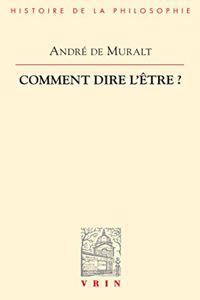 HISTOIRE DE LA PHILOSOPHIE

ANDRÉ DE MURALT

COMMENT DIRE L'ÊTRE ?

VRIN